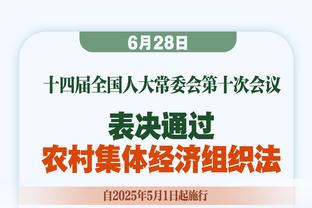 6月28日

十四届全国人大常委会第十次会议

表决通过
农村集体经济组织法

自2025年5月1日起施行